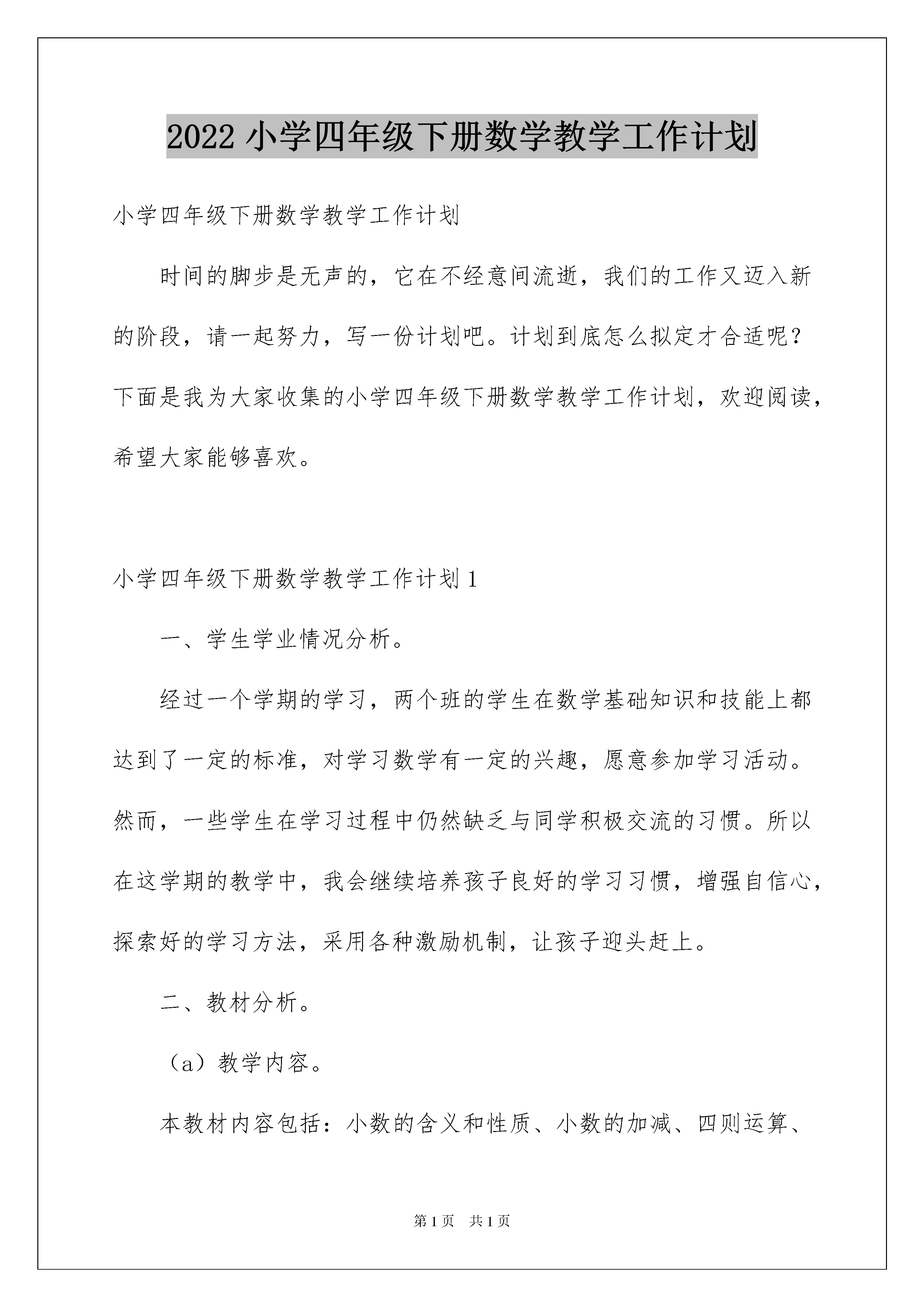 2022 小学四年级下册数学教学工作计划

小学四年级下册数学教学工作计划

时间的脚步是无声的，它在不经意间流逝，我们的工作又迈入新的阶段，请一起努力，写一份计划吧。计划到底怎么拟定才合适呢？下面是我为大家收集的小学四年级下册数学教学工作计划，欢迎阅读，希望大家能够喜欢。

小学四年级下册数学教学工作计划 1

一、学生学业情况分析。

经过一个学期的学习，两个班的学生在数学基础知识和技能上都达到了一定的标准，对学习数学有一定的兴趣，愿意参加学习活动。然而，一些学生在学习过程中仍然缺乏与同学积极交流的习惯。所以在这学期的教学中，我会继续培养孩子良好的学习习惯，增强自信心，探索好的学习方法，采用各种激励机制，让孩子迎头赶上。

二、教材分析。

（a）教学内容。

本教材内容包括：小数的含义和性质、小数的加减、四则运算、

第 1 页　共 1 页